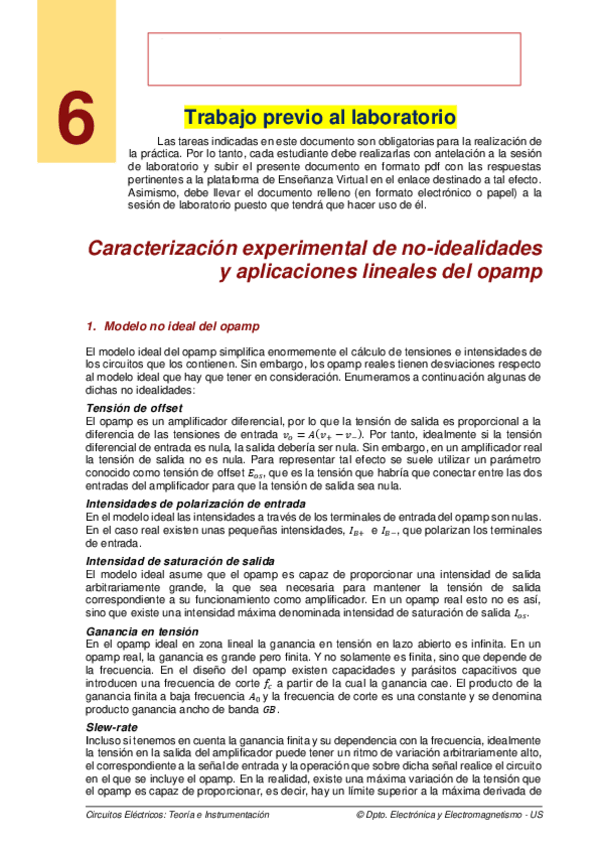 6

Trabajo previo al laboratorio

Las tareas indicadas en este documento son obligatorias para la realización de la práctica. Por lo tanto, cada estudiante debe realizarlas con antelación a la sesión de laboratorio y subir el presente documento en formato pdf con las respuestas pertinentes a la plataforma de Enseñanza Virtual en el enlace destinado a tal efecto. Asimismo, debe llevar el documento relleno (en formato electrónico o papel) a la sesión de laboratorio puesto que tendrá que hacer uso de él.

Caracterización experimental de no-idealidades y aplicaciones lineales del opamp

1. Modelo no ideal del opamp

El modelo ideal del opamp simplifica enormemente el cálculo de tensiones e intensidades de los circuitos que los contienen. Sin embargo, los opamp reales tienen desviaciones respecto al modelo ideal que hay que tener en consideración. Enumeramos a continuación algunas de dichas no idealidades:

Tensión de offset
El opamp es un amplificador diferencial, por lo que la tensión de salida es proporcional a la diferencia de las tensiones de entrada $v_o = A(v_+ - v_-)$. Por tanto, idealmente si la tensión diferencial de entrada es nula, la salida debería ser nula. Sin embargo, en un amplificador real la tensión de salida no es nula. Para representar tal efecto se suele utilizar un parámetro conocido como tensión de offset $E_{os}$, que es la tensión que habría que conectar entre las dos entradas del amplificador para que la tensión de salida sea nula.

Intensidades de polarización de entrada
En el modelo ideal las intensidades a través de los terminales de entrada del opamp son nulas. En el caso real existen unas pequeñas intensidades, $I_{B+}$ e $I_{B-}$, que polarizan los terminales de entrada.

Intensidad de saturación de salida
El modelo ideal asume que el opamp es capaz de proporcionar una intensidad de salida arbitrariamente grande, la que sea necesaria para mantener la tensión de salida correspondiente a su funcionamiento como amplificador. En un opamp real esto no es así, sino que existe una intensidad máxima denominada intensidad de saturación de salida $I_{os}$.

Ganancia en tensión
En el opamp ideal en zona lineal la ganancia en tensión en lazo abierto es infinita. En un opamp real, la ganancia es grande pero finita. Y no solamente es finita, sino que depende de la frecuencia. En el diseño del opamp existen capacidades y parásitos capacitivos que introducen una frecuencia de corte $f_c$ a partir de la cual la ganancia cae. El producto de la ganancia finita a baja frecuencia $A_0$ y la frecuencia de corte es una constante y se denomina producto ganancia ancho de banda $GB$.

Slew-rate
Incluso si tenemos en cuenta la ganancia finita y su dependencia con la frecuencia, idealmente la tensión en la salida del amplificador puede tener un ritmo de variación arbitrariamente alto, el correspondiente a la señal de entrada y la operación que sobre dicha señal realice el circuito en el que se incluye el opamp. En la realidad, existe una máxima variación de la tensión que el opamp es capaz de proporcionar, es decir, hay un límite superior a la máxima derivada de

Circuitos Eléctricos: Teoría e Instrumentación © Dpto. Electrónica y Electromagnetismo - US